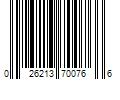 0 26213 70076 6